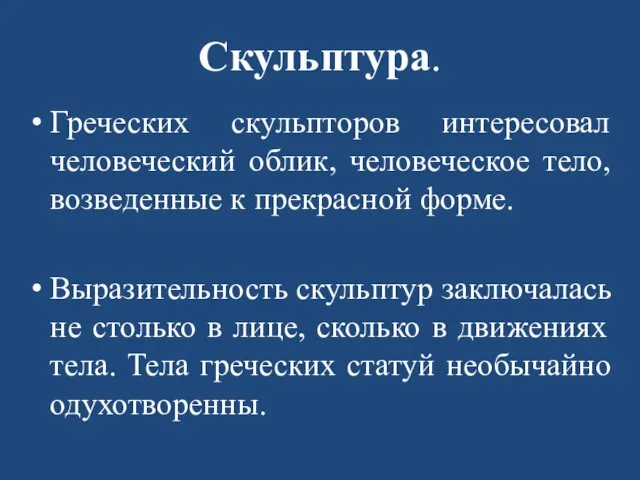 Скульптура.

• Греческих скульпторов интересовал человеческий облик, человеческое тело, возведенные к прекрасной форме.

• Выразительность скульптур заключалась не столько в лице, сколько в движениях тела. Тела греческих статуй необычайно одухотворенны.